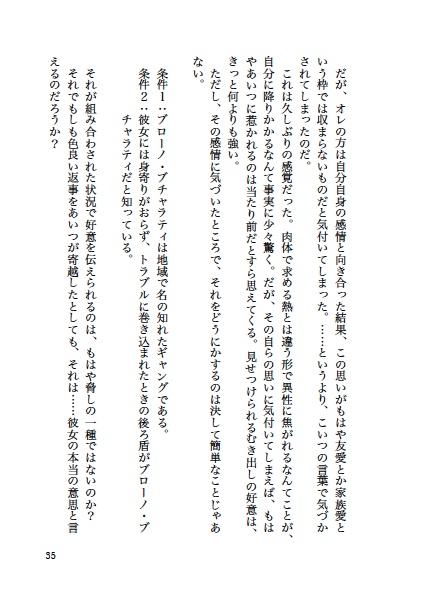 だが、オレの方は自分自身の感情と向き合った結果、この思いがもはや友愛とか家族愛という枠では収まらないものだと気付いてしまった。……というより、こいつの言葉で気づかされてしまったのだ。

これは久しぶりの感覚だった。肉体で求める熱とは違う形で異性に焦がれるなんてことが、自分に降りかかるなんて事実に少々驚く。だが、その自らの思いに気付いてしまえば、もはやあいつに惹かれるのは当たり前だとすら思えてくる。見せつけられるむき出しの好意は、きっと何よりも強い。

ただし、その感情に気づいたところで、それをどうにかするのは決して簡単なことじゃあない。

条件１：ブローノ・ブチャラティは地域で名の知れたギャングである。
条件２：彼女には身寄りがおらず、トラブルに巻き込まれたときの後ろ盾がブローノ・ブチャラティだと知っている。

それが組み合わされた状況で好意を伝えられるのは、もはや脅しの一種ではないのか？
それでもしも色良い返事をあいつが寄越したとしても、それは……彼女の本当の意思と言えるのだろうか？

35